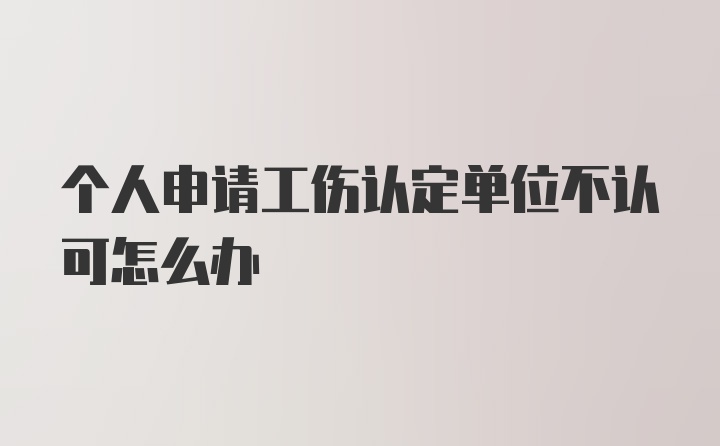 个人申请工伤认定单位不认可怎么办